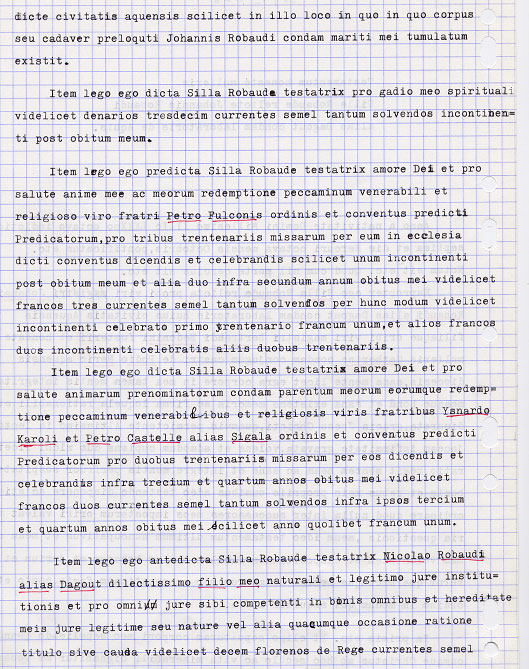 dicte civitatis aquensis scilicet in illo loco in quo in quo corpus seu cadaver preloquti Johannis Robaudi condam mariti mei tumulatum existit.

Item lego ego dicta Silla Robaude testatrix pro gadio meo spirituali videlicet denarios tresdecim currentes semel tantum solvendos incontinenti post obitum meum.

Item lego ego predicta Silla Robaude testatrix amore Dei et pro salute anime mee ac meorum redemptione peccaminum venerabili et religioso viro fratri Petro Fulconis ordinis et conventus predicti Predicatorum,pro tribus trentenariis missarum per eum in ecclesia dicti conventus dicendis et celebrandis scilicet unum incontinenti post obitum meum et alia duo infra secundum annum obitus mei videlicet francos tres currentes semel tantum solvendos per hunc modum videlicet incontinenti celebrato primo trentenario francum unum,et alios francos duos incontinenti celebratis aliis duobus trentenariis.

Item lego ego dicta Silla Robaude testatrix amore Dei et pro salute animarum prenominatorum condam parentum meorum eorumque redemptione peccaminum venerabilibus et religiosis viris fratribus Ysnardo Karoli et Petro Castelle alias Sigala ordinis et conventus predicti Predicatorum pro duobus trentenariis missarum per eos dicendis et celebrandis infra trecium et quartum annos obitus mei videlicet francos duos currentes semel tantum solvendos infra ipsos tercium et quartum annos obitus mei scilicet anno quolibet francum unum.

Item lego ego antedicta Silla Robaude testatrix Nicolao Robaudi alias Dagout dilectissimo filio meo naturali et legitimo jure institutionis et pro omni jure sibi competenti in bonis omnibus et hereditate meis jure legitime seu nature vel alia quacumque occasione ratione titulo sive cauda videlicet decem florenos de Rege currentes semel